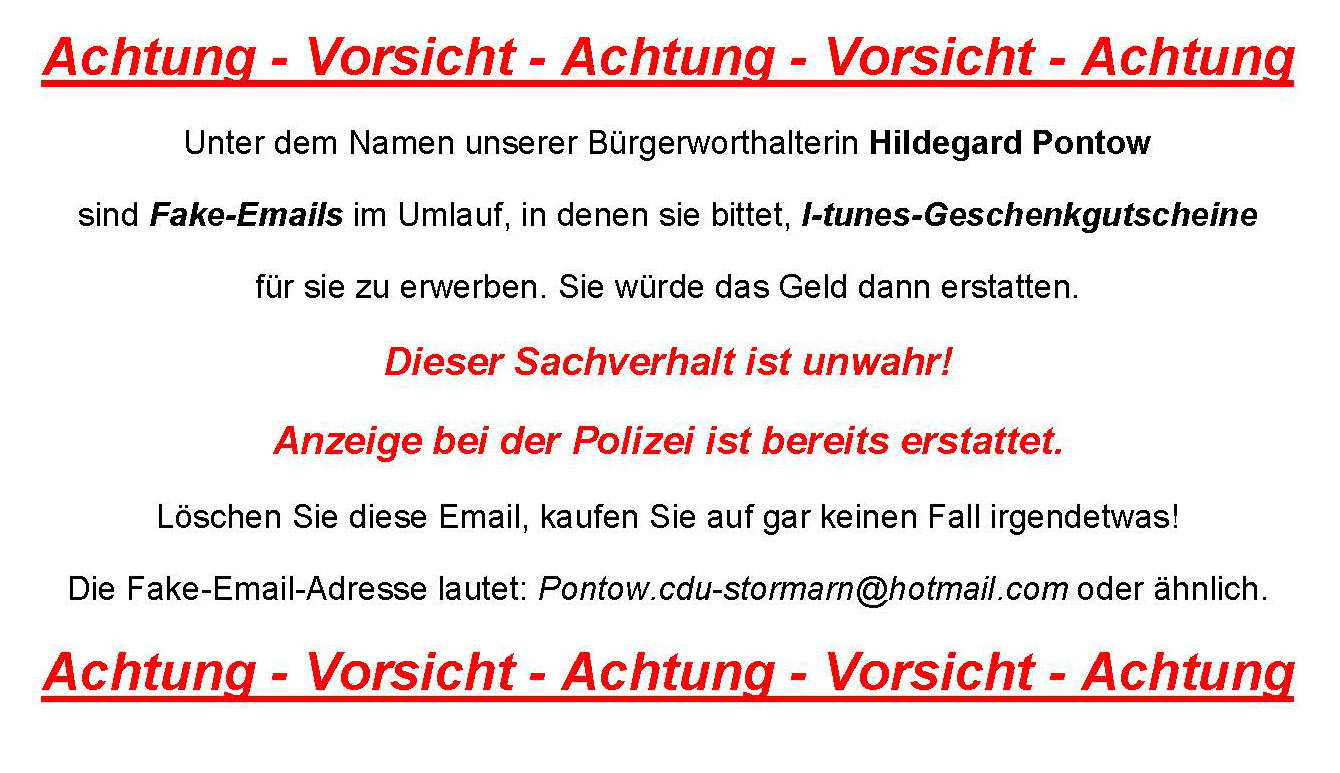 Achtung - Vorsicht - Achtung - Vorsicht - Achtung

Unter dem Namen unserer Bürgerworthalterin Hildegard Pontow sind Fake-Emails im Umlauf, in denen sie bittet, I-tunes-Geschenkgutscheine für sie zu erwerben. Sie würde das Geld dann erstatten.

Dieser Sachverhalt ist unwahr!

Anzeige bei der Polizei ist bereits erstattet.

Löschen Sie diese Email, kaufen Sie auf gar keinen Fall irgendetwas!

Die Fake-Email-Adresse lautet: Pontow.cdu-stormarn@hotmail.com oder ähnlich.

Achtung - Vorsicht - Achtung - Vorsicht - Achtung